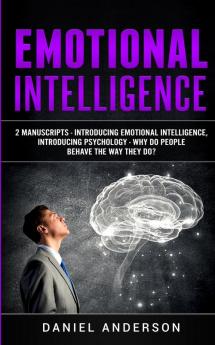 EMOTIONAL INTELLIGENCE

2 MANUSCRIPTS - INTRODUCING EMOTIONAL INTELLIGENCE, INTRODUCING PSYCHOLOGY - WHY DO PEOPLE BEHAVE THE WAY THEY DO?

DANIEL ANDERSON